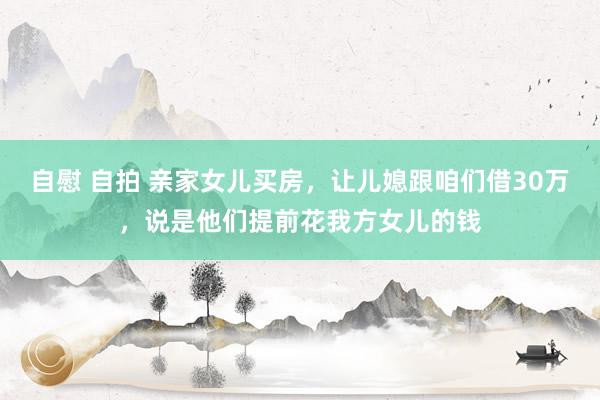 自慰 自拍 亲家女儿买房，让儿媳跟咱们借30万，说是他们提前花我方女儿的钱